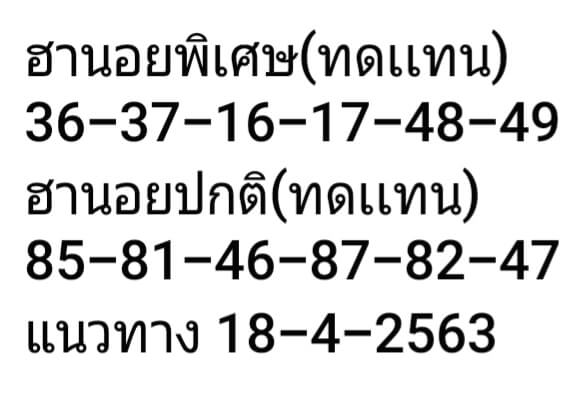 ฮานอยพิเศษ(ทดแทน)
36-37-16-17-48-49
ฮานอยปกติ(ทดแทน)
85-81-46-87-82-47
แนวทาง 18-4-2563